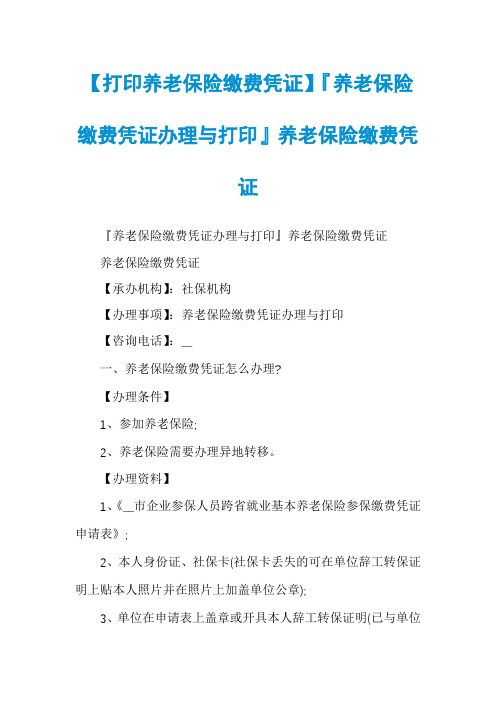 【打印养老保险缴费凭证】『养老保险缴费凭证办理与打印』养老保险缴费凭证

『养老保险缴费凭证办理与打印』养老保险缴费凭证

养老保险缴费凭证

【承办机构】：社保机构

【办理事项】：养老保险缴费凭证办理与打印

【咨询电话】：__

一、养老保险缴费凭证怎么办理?

【办理条件】

1、参加养老保险;

2、养老保险需要办理异地转移。

【办理资料】

1、《__市企业参保人员跨省就业基本养老保险参保缴费凭证申请表》;

2、本人身份证、社保卡(社保卡丢失的可在单位辞工转保证明上贴本人照片并在照片上加盖单位公章);

3、单位在申请表上盖章或开具本人辞工转保证明(已与单位